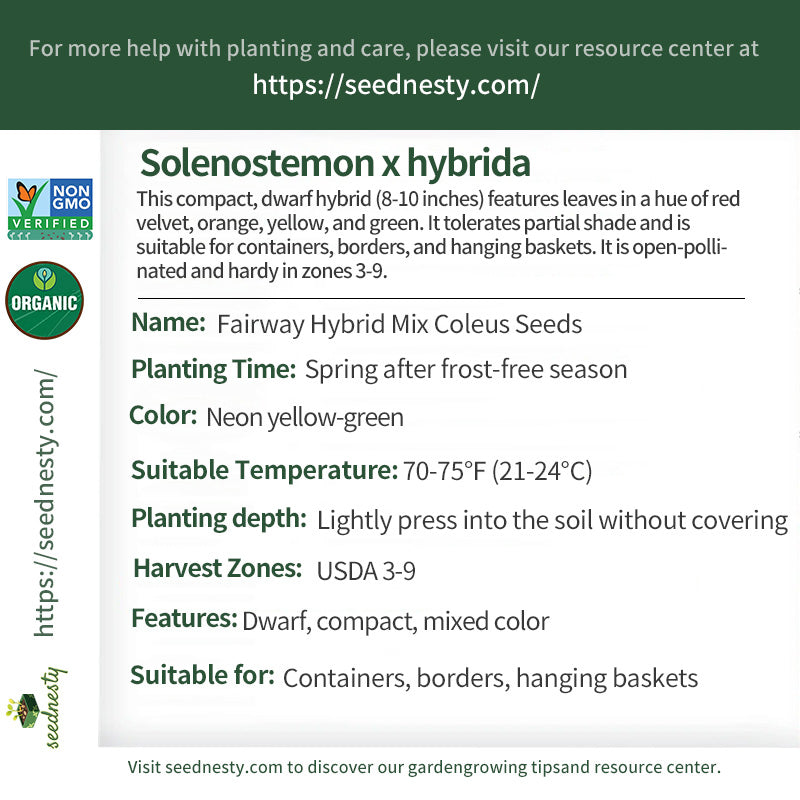 For more help with planting and care, please visit our resource center at
https://seednesty.com/

NON GMO VERIFIED

ORGANIC

https://seednesty.com/

seednesty

Solenostemon x hybrida

This compact, dwarf hybrid (8-10 inches) features leaves in a hue of red velvet, orange, yellow, and green. It tolerates partial shade and is suitable for containers, borders, and hanging baskets. It is open-pollinated and hardy in zones 3-9.

Name: Fairway Hybrid Mix Coleus Seeds

Planting Time: Spring after frost-free season

Color: Neon yellow-green

Suitable Temperature: 70-75°F (21-24°C)

Planting depth: Lightly press into the soil without covering

Harvest Zones: USDA 3-9

Features: Dwarf, compact, mixed color

Suitable for: Containers, borders, hanging baskets

Visit seednesty.com to discover our gardengrowing tipsand resource center.